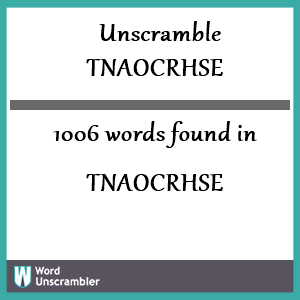 Unscramble
TNAOCRHSE

1006 words found in

TNAOCRHSE

W Word Unscrambler